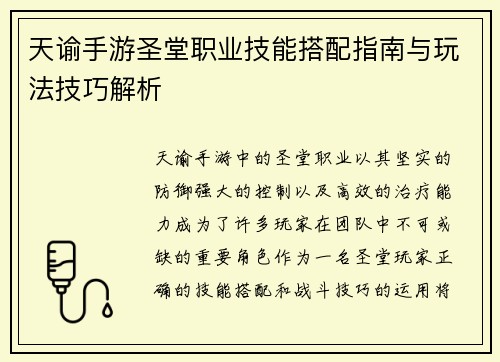 天谕手游圣堂职业技能搭配指南与玩法技巧解析

天谕手游中的圣堂职业以其坚实的防御强大的控制以及高效的治疗能力成为了许多玩家在团队中不可或缺的重要角色作为一名圣堂玩家正确的技能搭配和战斗技巧的运用将